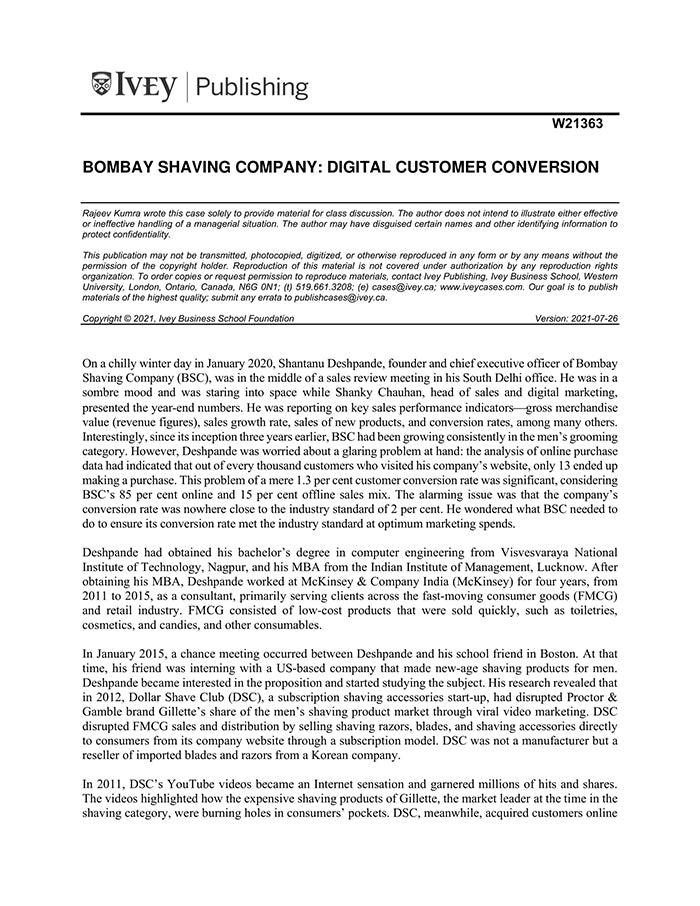 IVEY | Publishing

W21363

BOMBAY SHAVING COMPANY: DIGITAL CUSTOMER CONVERSION

Rajeev Kumra wrote this case solely to provide material for class discussion. The author does not intend to illustrate either effective or ineffective handling of a managerial situation. The author may have disguised certain names and other identifying information to protect confidentiality.

This publication may not be transmitted, photocopied, digitized, or otherwise reproduced in any form or by any means without the permission of the copyright holder. Reproduction of this material is not covered under authorization by any reproduction rights organization. To order copies or request permission to reproduce materials, contact Ivey Publishing, Ivey Business School, Western University, London, Ontario, Canada, N6G 0N1; (t) 519.661.3208; (e) cases@ivey.ca; www.iveycases.com. Our goal is to publish materials of the highest quality; submit any errata to publishcases@ivey.ca.

Copyright © 2021, Ivey Business School Foundation Version: 2021-07-26

On a chilly winter day in January 2020, Shantanu Deshpande, founder and chief executive officer of Bombay Shaving Company (BSC), was in the middle of a sales review meeting in his South Delhi office. He was in a sombre mood and was staring into space while Shanky Chauhan, head of sales and digital marketing, presented the year-end numbers. He was reporting on key sales performance indicators—gross merchandise value (revenue figures), sales growth rate, sales of new products, and conversion rates, among many others. Interestingly, since its inception three years earlier, BSC had been growing consistently in the men's grooming category. However, Deshpande was worried about a glaring problem at hand: the analysis of online purchase data had indicated that out of every thousand customers who visited his company's website, only 13 ended up making a purchase. This problem of a mere 1.3 per cent customer conversion rate was significant, considering BSC's 85 per cent online and 15 per cent offline sales mix. The alarming issue was that the company's conversion rate was nowhere close to the industry standard of 2 per cent. He wondered what BSC needed to do to ensure its conversion rate met the industry standard at optimum marketing spends.

Deshpande had obtained his bachelor's degree in computer engineering from Visvesvaraya National Institute of Technology, Nagpur, and his MBA from the Indian Institute of Management, Lucknow. After obtaining his MBA, Deshpande worked at McKinsey & Company India (McKinsey) for four years, from 2011 to 2015, as a consultant, primarily serving clients across the fast-moving consumer goods (FMCG) and retail industry. FMCG consisted of low-cost products that were sold quickly, such as toiletries, cosmetics, and candies, and other consumables.

In January 2015, a chance meeting occurred between Deshpande and his school friend in Boston. At that time, his friend was interning with a US-based company that made new-age shaving products for men. Deshpande became interested in the proposition and started studying the subject. His research revealed that in 2012, Dollar Shave Club (DSC), a subscription shaving accessories start-up, had disrupted Proctor & Gamble brand Gillette's share of the men's shaving product market through viral video marketing. DSC disrupted FMCG sales and distribution by selling shaving razors, blades, and shaving accessories directly to consumers from its company website through a subscription model. DSC was not a manufacturer but a reseller of imported blades and razors from a Korean company.

In 2011, DSC's YouTube videos became an Internet sensation and garnered millions of hits and shares. The videos highlighted how the expensive shaving products of Gillette, the market leader at the time in the shaving category, were burning holes in consumers' pockets. DSC, meanwhile, acquired customers online